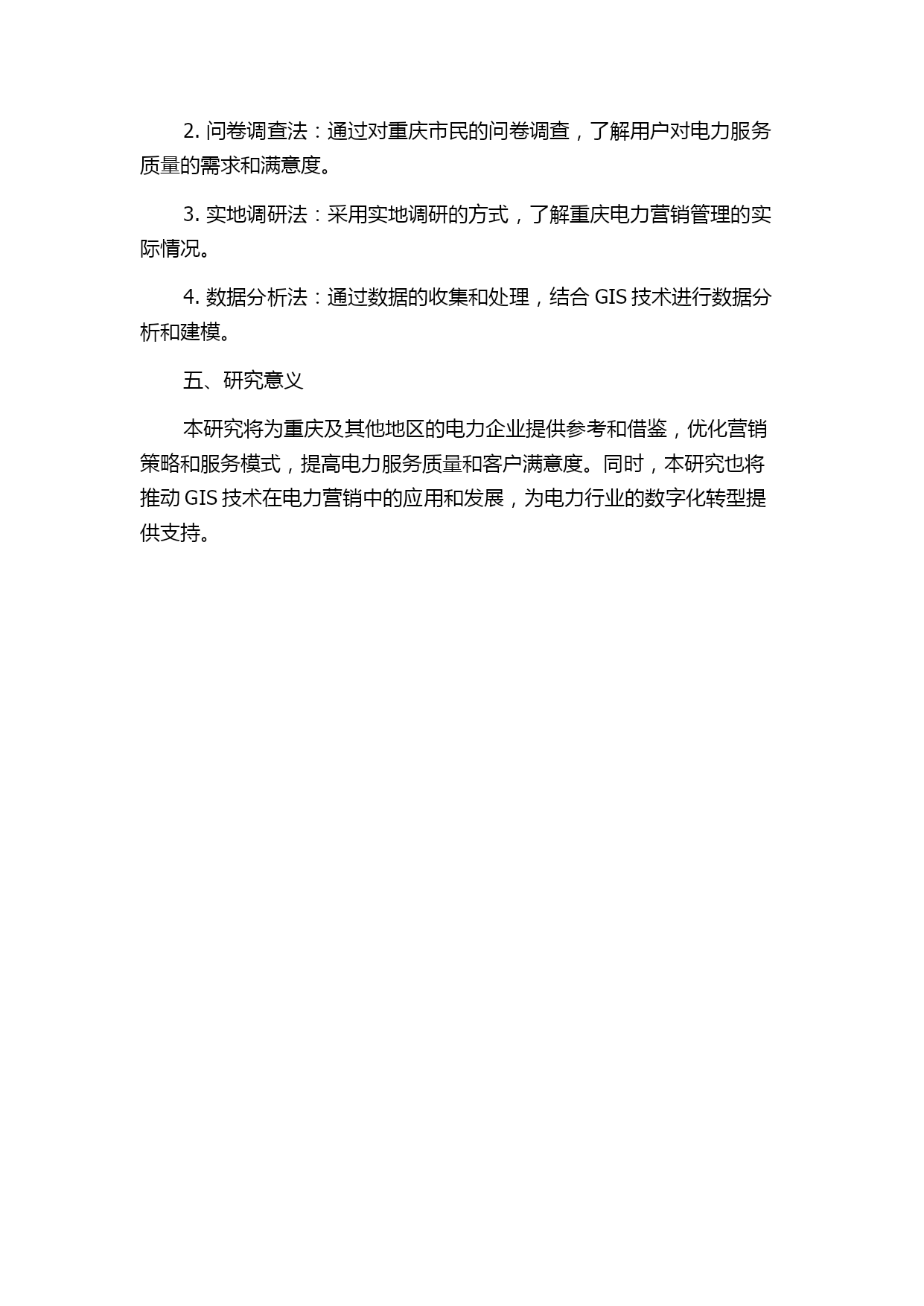 2. 问卷调查法：通过对重庆市民的问卷调查，了解用户对电力服务质量的需求和满意度。

3. 实地调研法：采用实地调研的方式，了解重庆电力营销管理的实际情况。

4. 数据分析法：通过数据的收集和处理，结合 GIS 技术进行数据分析和建模。

五、研究意义

本研究将为重庆及其他地区的电力企业提供参考和借鉴，优化营销策略和服务模式，提高电力服务质量和客户满意度。同时，本研究也将推动 GIS 技术在电力营销中的应用和发展，为电力行业的数字化转型提供支持。